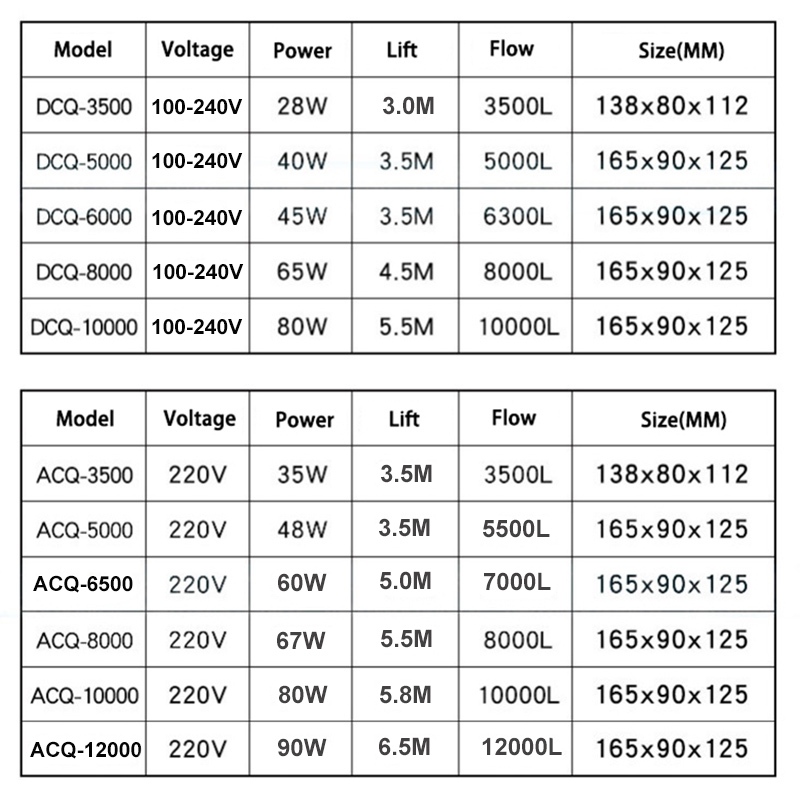 | Model | Voltage | Power | Lift | Flow | Size(MM) |
|---|---|---|---|---|---|
| DCQ-3500 | 100-240V | 28W | 3.0M | 3500L | 138x80x112 |
| DCQ-5000 | 100-240V | 40W | 3.5M | 5000L | 165x90x125 |
| DCQ-6000 | 100-240V | 45W | 3.5M | 6300L | 165x90x125 |
| DCQ-8000 | 100-240V | 65W | 4.5M | 8000L | 165x90x125 |
| DCQ-10000 | 100-240V | 80W | 5.5M | 10000L | 165x90x125 |

| Model | Voltage | Power | Lift | Flow | Size(MM) |
|---|---|---|---|---|---|
| ACQ-3500 | 220V | 35W | 3.5M | 3500L | 138x80x112 |
| ACQ-5000 | 220V | 48W | 3.5M | 5500L | 165x90x125 |
| ACQ-6500 | 220V | 60W | 5.0M | 7000L | 165x90x125 |
| ACQ-8000 | 220V | 67W | 5.5M | 8000L | 165x90x125 |
| ACQ-10000 | 220V | 80W | 5.8M | 10000L | 165x90x125 |
| ACQ-12000 | 220V | 90W | 6.5M | 12000L | 165x90x125 |